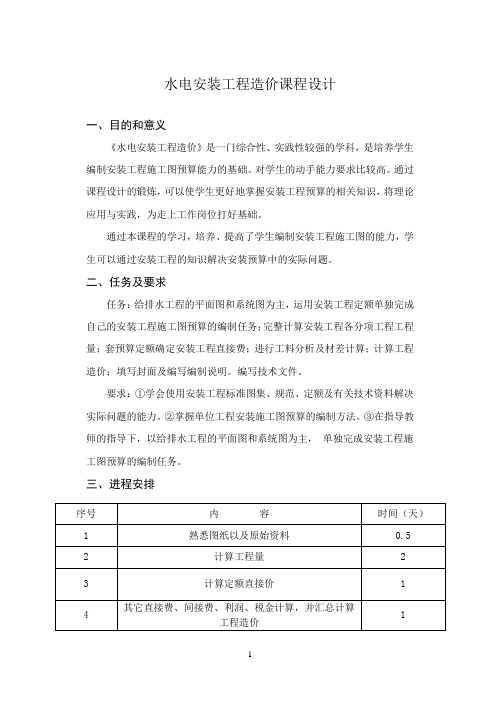 水电安装工程造价课程设计

一、目的和意义

《水电安装工程造价》是一门综合性、实践性较强的学科，是培养学生编制安装工程施工图预算能力的基础。对学生的动手能力要求比较高。通过课程设计的锻炼，可以使学生更好地掌握安装工程预算的相关知识，将理论应用与实践，为走上工作岗位打好基础。

通过本课程的学习，培养、提高了学生编制安装工程施工图的能力，学生可以通过安装工程的知识解决安装预算中的实际问题。

二、任务及要求

任务：给排水工程的平面图和系统图为主，运用安装工程定额单独完成自己的安装工程施工图预算的编制任务；完整计算安装工程各分项工程工程量；套预算定额确定安装工程直接费；进行工料分析及材差计算；计算工程造价；填写封面及编写编制说明。编写技术文件。

要求：①学会使用安装工程标准图集、规范、定额及有关技术资料解决实际问题的能力。②掌握单位工程安装施工图预算的编制方法。③在指导教师的指导下，以给排水工程的平面图和系统图为主， 单独完成安装工程施工图预算的编制任务。

三、进程安排

| 序号 | 内　　容 | 时间（天） |
|---|---|---|
| 1 | 熟悉图纸以及原始资料 | 0.5 |
| 2 | 计算工程量 | 2 |
| 3 | 计算定额直接价 | 1 |
| 4 | 其它直接费、间接费、利润、税金计算，并汇总计算工程造价 | 1 |

1